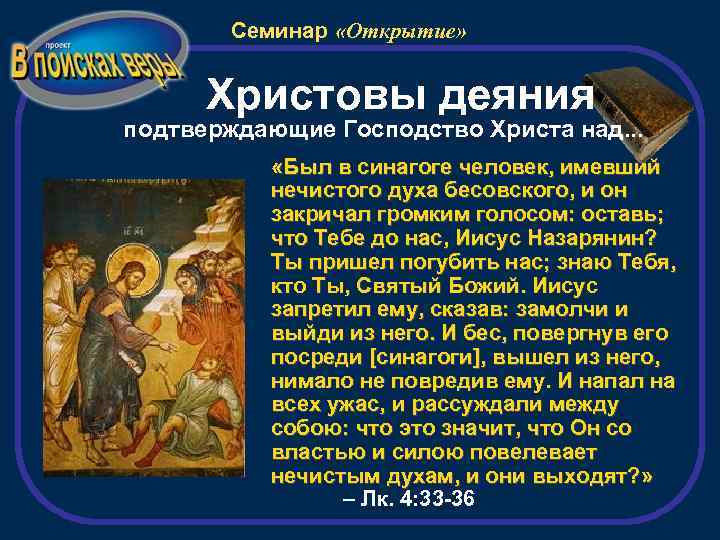 проект
В поисках веры

Семинар «Открытие»

Христовы деяния
подтверждающие Господство Христа над...

«Был в синагоге человек, имевший нечистого духа бесовского, и он закричал громким голосом: оставь; что Тебе до нас, Иисус Назарянин? Ты пришел погубить нас; знаю Тебя, кто Ты, Святый Божий. Иисус запретил ему, сказав: замолчи и выйди из него. И бес, повергнув его посреди [синагоги], вышел из него, нимало не повредив ему. И напал на всех ужас, и рассуждали между собою: что это значит, что Он со властью и силою повелевает нечистым духам, и они выходят?»
– Лк. 4:33-36